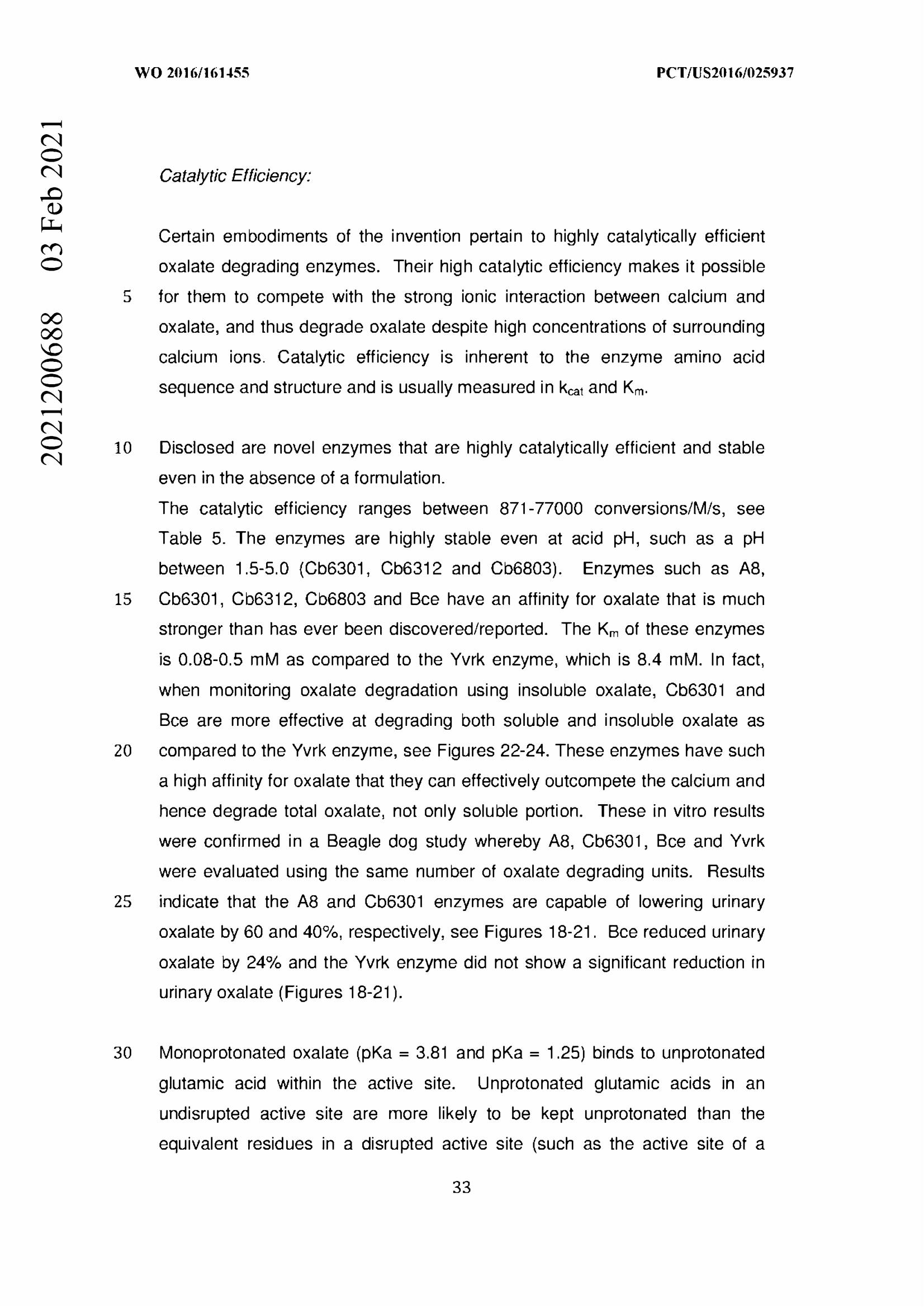 WO 2016/161455 PCT/US2016/025937

2021200688 03 Feb 2021

Catalytic Efficiency:

Certain embodiments of the invention pertain to highly catalytically efficient oxalate degrading enzymes. Their high catalytic efficiency makes it possible
5 for them to compete with the strong ionic interaction between calcium and oxalate, and thus degrade oxalate despite high concentrations of surrounding calcium ions. Catalytic efficiency is inherent to the enzyme amino acid sequence and structure and is usually measured in $k_{cat}$ and $K_m$.

10 Disclosed are novel enzymes that are highly catalytically efficient and stable even in the absence of a formulation.
The catalytic efficiency ranges between 871-77000 conversions/M/s, see Table 5. The enzymes are highly stable even at acid pH, such as a pH between 1.5-5.0 (Cb6301, Cb6312 and Cb6803). Enzymes such as A8,
15 Cb6301, Cb6312, Cb6803 and Bce have an affinity for oxalate that is much stronger than has ever been discovered/reported. The $K_m$ of these enzymes is 0.08-0.5 mM as compared to the Yvrk enzyme, which is 8.4 mM. In fact, when monitoring oxalate degradation using insoluble oxalate, Cb6301 and Bce are more effective at degrading both soluble and insoluble oxalate as
20 compared to the Yvrk enzyme, see Figures 22-24. These enzymes have such a high affinity for oxalate that they can effectively outcompete the calcium and hence degrade total oxalate, not only soluble portion. These in vitro results were confirmed in a Beagle dog study whereby A8, Cb6301, Bce and Yvrk were evaluated using the same number of oxalate degrading units. Results
25 indicate that the A8 and Cb6301 enzymes are capable of lowering urinary oxalate by 60 and 40%, respectively, see Figures 18-21. Bce reduced urinary oxalate by 24% and the Yvrk enzyme did not show a significant reduction in urinary oxalate (Figures 18-21).

30 Monoprotonated oxalate (pKa = 3.81 and pKa = 1.25) binds to unprotonated glutamic acid within the active site. Unprotonated glutamic acids in an undisrupted active site are more likely to be kept unprotonated than the equivalent residues in a disrupted active site (such as the active site of a

33